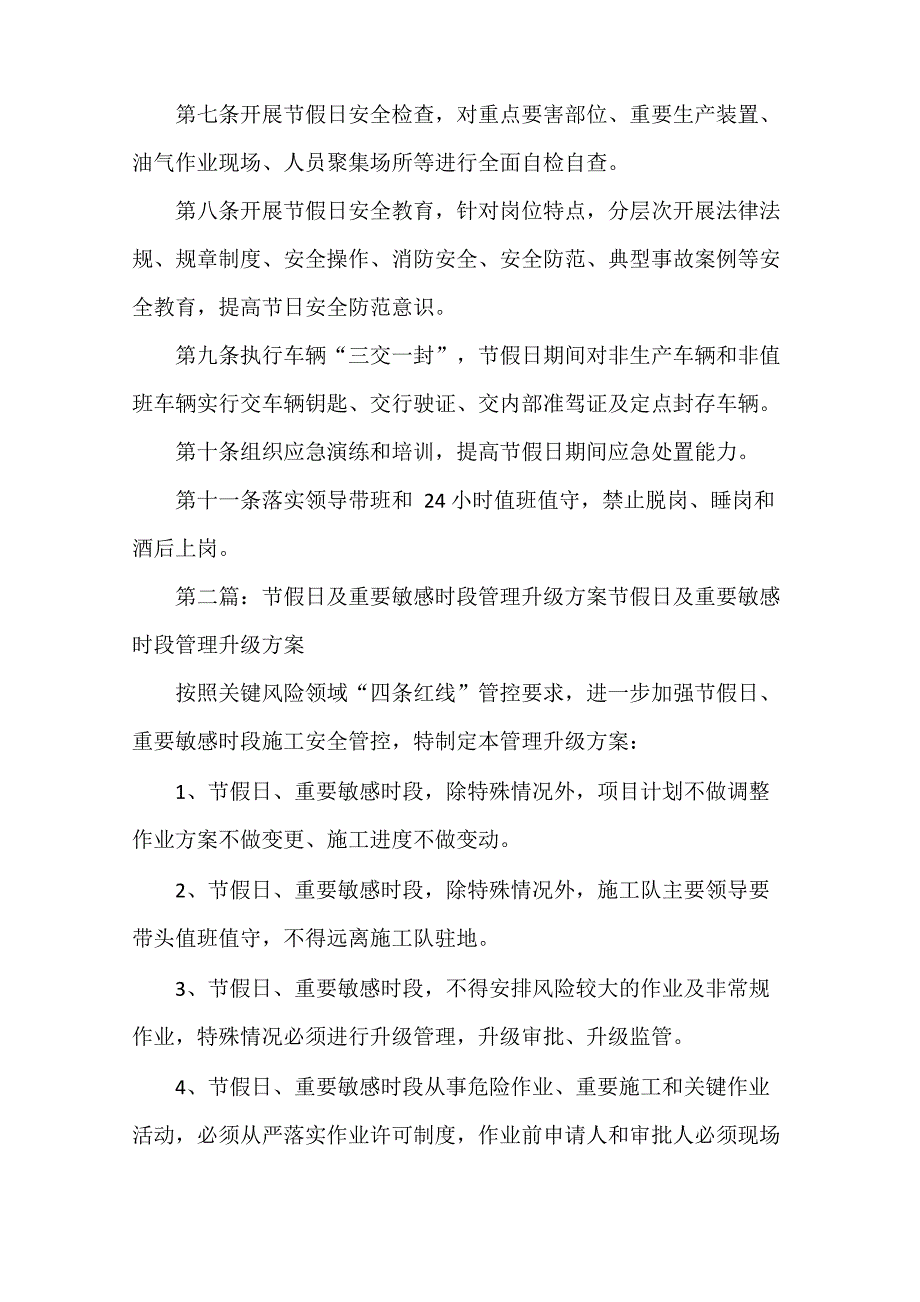 第七条开展节假日安全检查，对重点要害部位、重要生产装置、油气作业现场、人员聚集场所等进行全面自检自查。

第八条开展节假日安全教育，针对岗位特点，分层次开展法律法规、规章制度、安全操作、消防安全、安全防范、典型事故案例等安全教育，提高节日安全防范意识。

第九条执行车辆“三交一封”，节假日期间对非生产车辆和非值班车辆实行交车辆钥匙、交行驶证、交内部准驾证及定点封存车辆。

第十条组织应急演练和培训，提高节假日期间应急处置能力。

第十一条落实领导带班和 24 小时值班值守，禁止脱岗、睡岗和酒后上岗。

第二篇：节假日及重要敏感时段管理升级方案节假日及重要敏感时段管理升级方案

按照关键风险领域“四条红线”管控要求，进一步加强节假日、重要敏感时段施工安全管控，特制定本管理升级方案：

1、节假日、重要敏感时段，除特殊情况外，项目计划不做调整作业方案不做变更、施工进度不做变动。

2、节假日、重要敏感时段，除特殊情况外，施工队主要领导要带头值班值守，不得远离施工队驻地。

3、节假日、重要敏感时段，不得安排风险较大的作业及非常规作业，特殊情况必须进行升级管理，升级审批、升级监管。

4、节假日、重要敏感时段从事危险作业、重要施工和关键作业活动，必须从严落实作业许可制度，作业前申请人和审批人必须现场